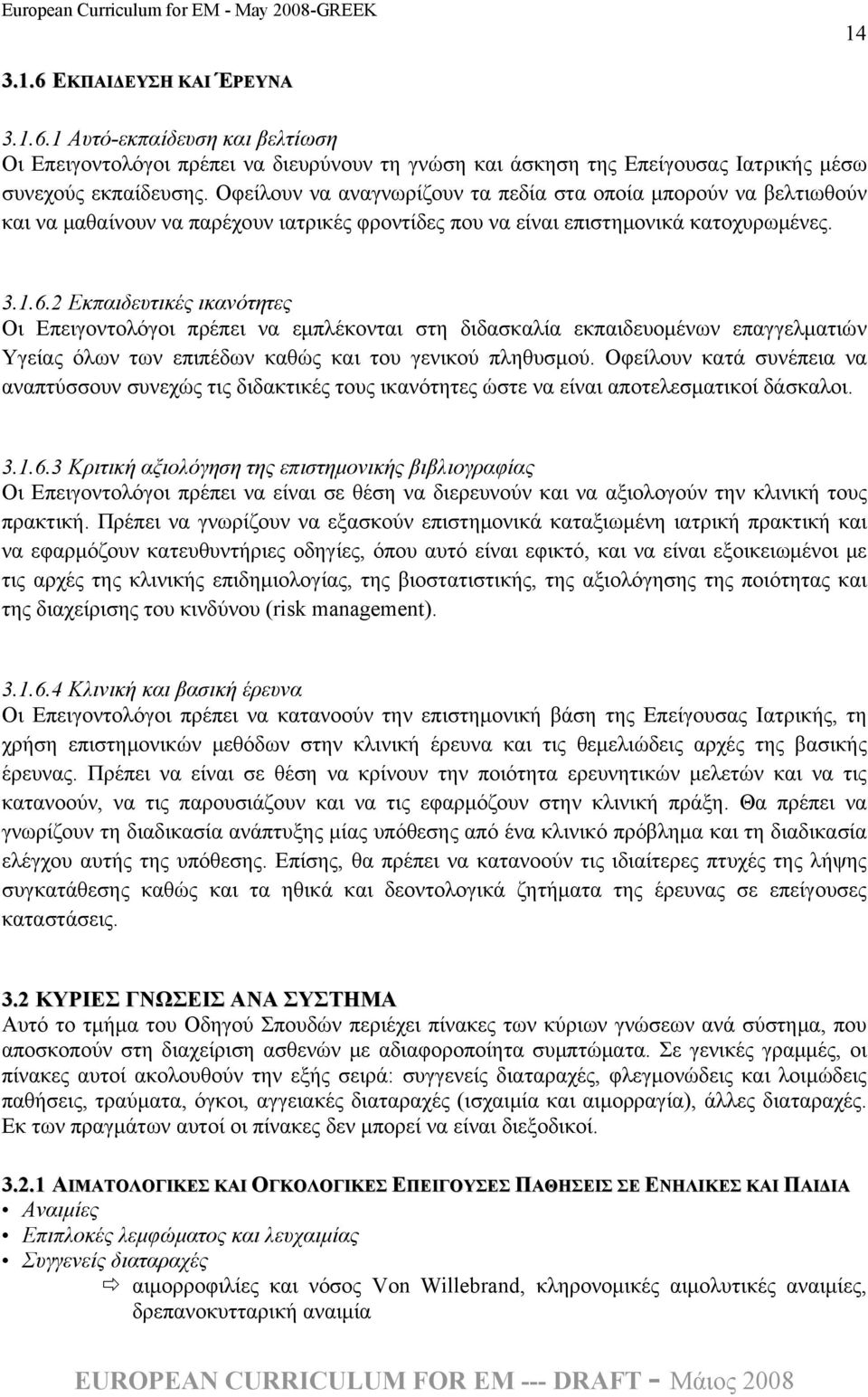 European Curriculum for EM - May 2008-GREEK

14

3.1.6 ΕΚΠΑΙΔΕΥΣΗ ΚΑΙ ΈΡΕΥΝΑ

3.1.6.1 Αυτό-εκπαίδευση και βελτίωση
Οι Επειγοντολόγοι πρέπει να διευρύνουν τη γνώση και άσκηση της Επείγουσας Ιατρικής μέσω συνεχούς εκπαίδευσης. Οφείλουν να αναγνωρίζουν τα πεδία στα οποία μπορούν να βελτιωθούν και να μαθαίνουν να παρέχουν ιατρικές φροντίδες που να είναι επιστημονικά κατοχυρωμένες.

3.1.6.2 Εκπαιδευτικές ικανότητες
Οι Επειγοντολόγοι πρέπει να εμπλέκονται στη διδασκαλία εκπαιδευομένων επαγγελματιών Υγείας όλων των επιπέδων καθώς και του γενικού πληθυσμού. Οφείλουν κατά συνέπεια να αναπτύσσουν συνεχώς τις διδακτικές τους ικανότητες ώστε να είναι αποτελεσματικοί δάσκαλοι.

3.1.6.3 Κριτική αξιολόγηση της επιστημονικής βιβλιογραφίας
Οι Επειγοντολόγοι πρέπει να είναι σε θέση να διερευνούν και να αξιολογούν την κλινική τους πρακτική. Πρέπει να γνωρίζουν να εξασκούν επιστημονικά καταξιωμένη ιατρική πρακτική και να εφαρμόζουν κατευθυντήριες οδηγίες, όπου αυτό είναι εφικτό, και να είναι εξοικειωμένοι με τις αρχές της κλινικής επιδημιολογίας, της βιοστατιστικής, της αξιολόγησης της ποιότητας και της διαχείρισης του κινδύνου (risk management).

3.1.6.4 Κλινική και βασική έρευνα
Οι Επειγοντολόγοι πρέπει να κατανοούν την επιστημονική βάση της Επείγουσας Ιατρικής, τη χρήση επιστημονικών μεθόδων στην κλινική έρευνα και τις θεμελιώδεις αρχές της βασικής έρευνας. Πρέπει να είναι σε θέση να κρίνουν την ποιότητα ερευνητικών μελετών και να τις κατανοούν, να τις παρουσιάζουν και να τις εφαρμόζουν στην κλινική πράξη. Θα πρέπει να γνωρίζουν τη διαδικασία ανάπτυξης μίας υπόθεσης από ένα κλινικό πρόβλημα και τη διαδικασία ελέγχου αυτής της υπόθεσης. Επίσης, θα πρέπει να κατανοούν τις ιδιαίτερες πτυχές της λήψης συγκατάθεσης καθώς και τα ηθικά και δεοντολογικά ζητήματα της έρευνας σε επείγουσες καταστάσεις.

3.2 ΚΥΡΙΕΣ ΓΝΩΣΕΙΣ ΑΝΑ ΣΥΣΤΗΜΑ
Αυτό το τμήμα του Οδηγού Σπουδών περιέχει πίνακες των κύριων γνώσεων ανά σύστημα, που αποσκοπούν στη διαχείριση ασθενών με αδιαφοροποίητα συμπτώματα. Σε γενικές γραμμές, οι πίνακες αυτοί ακολουθούν την εξής σειρά: συγγενείς διαταραχές, φλεγμονώδεις και λοιμώδεις παθήσεις, τραύματα, όγκοι, αγγειακές διαταραχές (ισχαιμία και αιμορραγία), άλλες διαταραχές. Εκ των πραγμάτων αυτοί οι πίνακες δεν μπορεί να είναι διεξοδικοί.

3.2.1 ΑΙΜΑΤΟΛΟΓΙΚΕΣ ΚΑΙ ΟΓΚΟΛΟΓΙΚΕΣ ΕΠΕΙΓΟΥΣΕΣ ΠΑΘΗΣΕΙΣ ΣΕ ΕΝΗΛΙΚΕΣ ΚΑΙ ΠΑΙΔΙΑ
• Αναιμίες
• Επιπλοκές λεμφώματος και λευχαιμίας
• Συγγενείς διαταραχές
⇨ αιμορροφιλίες και νόσος Von Willebrand, κληρονομικές αιμολυτικές αναιμίες, δρεπανοκυτταρική αναιμία

EUROPEAN CURRICULUM FOR EM --- DRAFT - Μάιος 2008